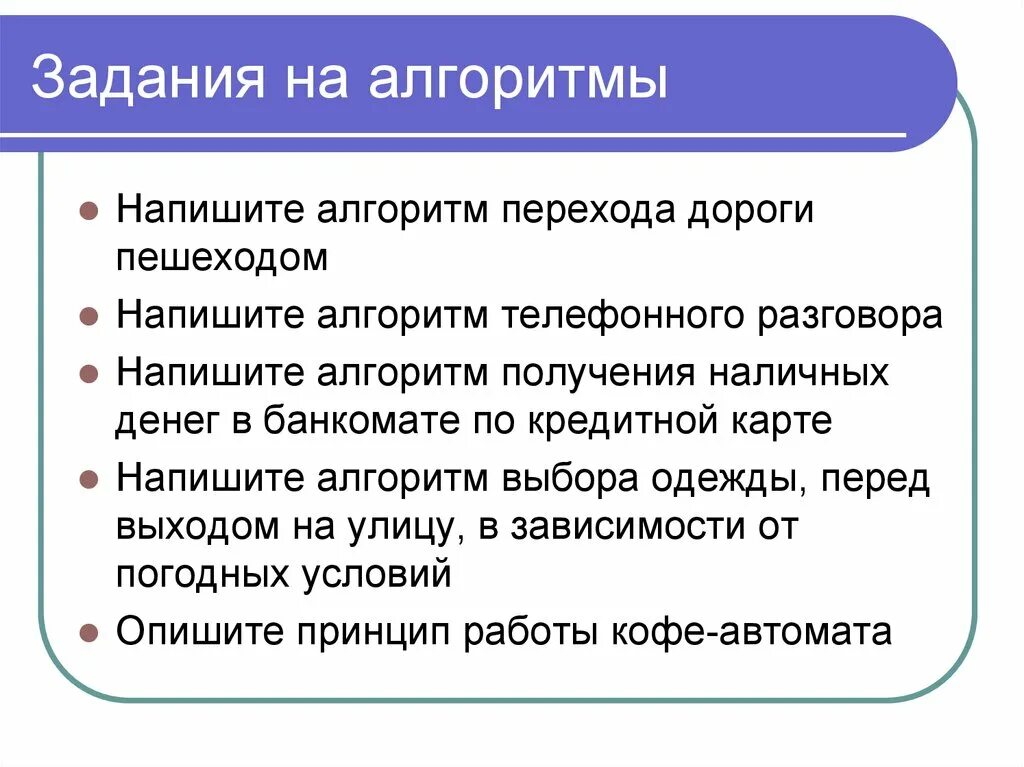 Задания на алгоритмы

- Напишите алгоритм перехода дороги пешеходом
- Напишите алгоритм телефонного разговора
- Напишите алгоритм получения наличных денег в банкомате по кредитной карте
- Напишите алгоритм выбора одежды, перед выходом на улицу, в зависимости от погодных условий
- Опишите принцип работы кофе-автомата